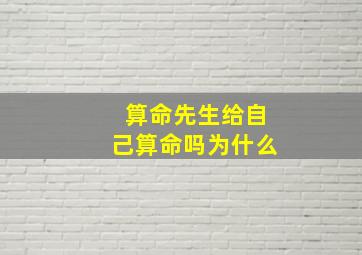 算命先生给自己算命吗为什么